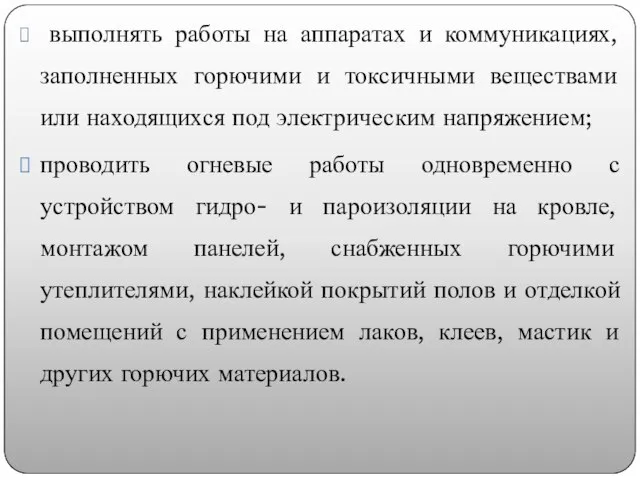 выполнять работы на аппаратах и коммуникациях, заполненных горючими и токсичными веществами или находящихся под электрическим напряжением;

проводить огневые работы одновременно с устройством гидро- и пароизоляции на кровле, монтажом панелей, снабженных горючими утеплителями, наклейкой покрытий полов и отделкой помещений с применением лаков, клеев, мастик и других горючих материалов.